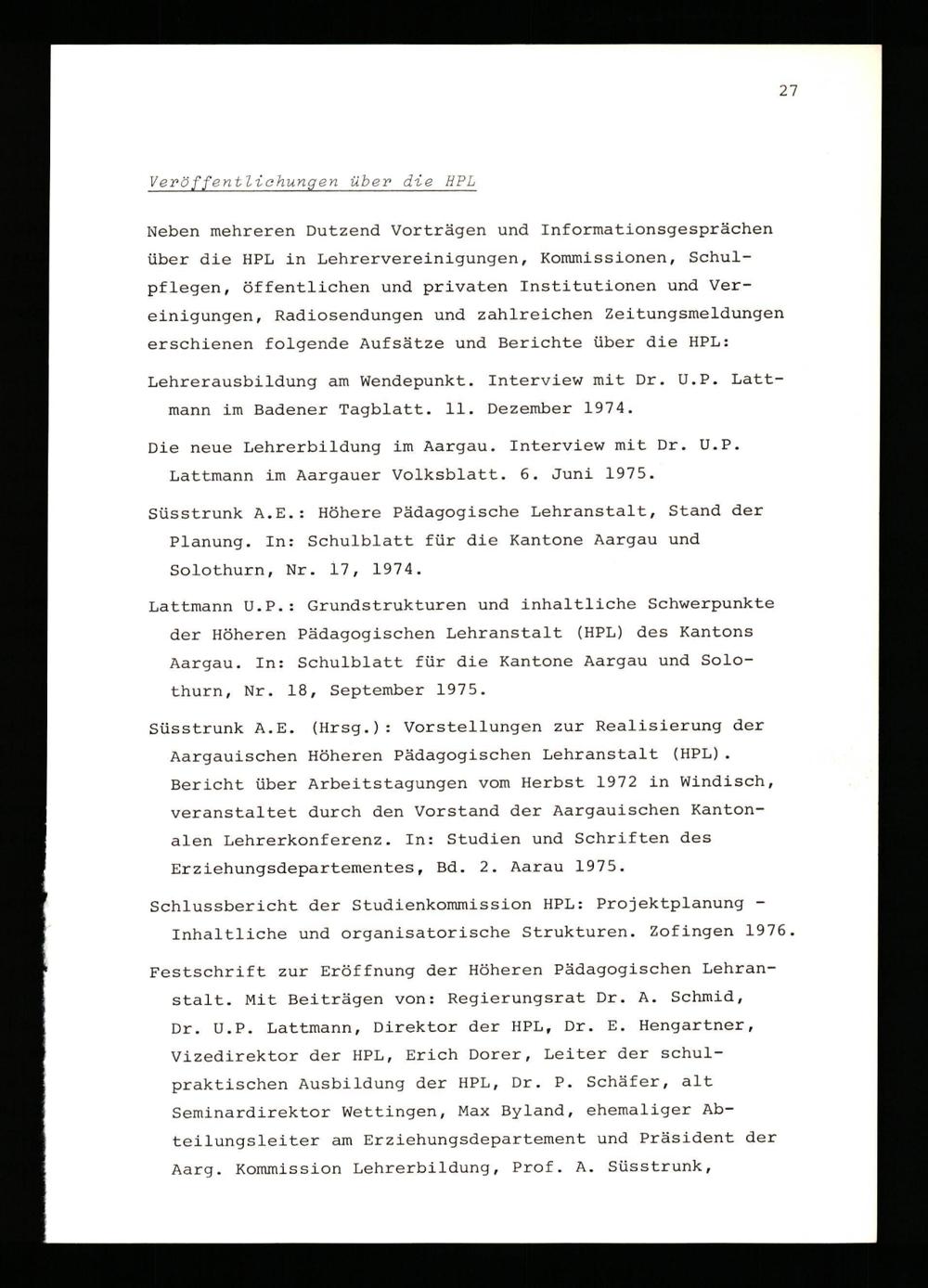 27

Veröffentlichungen über die HPL

Neben mehreren Dutzend Vorträgen und Informationsgesprächen über die HPL in Lehrervereinigungen, Kommissionen, Schulpflegen, öffentlichen und privaten Institutionen und Vereinigungen, Radiosendungen und zahlreichen Zeitungsmeldungen erschienen folgende Aufsätze und Berichte über die HPL:

Lehrerausbildung am Wendepunkt. Interview mit Dr. U.P. Lattmann im Badener Tagblatt. 11. Dezember 1974.

Die neue Lehrerbildung im Aargau. Interview mit Dr. U.P. Lattmann im Aargauer Volksblatt. 6. Juni 1975.

Süsstrunk A.E.: Höhere Pädagogische Lehranstalt, Stand der Planung. In: Schulblatt für die Kantone Aargau und Solothurn, Nr. 17, 1974.

Lattmann U.P.: Grundstrukturen und inhaltliche Schwerpunkte der Höheren Pädagogischen Lehranstalt (HPL) des Kantons Aargau. In: Schulblatt für die Kantone Aargau und Solothurn, Nr. 18, September 1975.

Süsstrunk A.E. (Hrsg.): Vorstellungen zur Realisierung der Aargauischen Höheren Pädagogischen Lehranstalt (HPL). Bericht über Arbeitstagungen vom Herbst 1972 in Windisch, veranstaltet durch den Vorstand der Aargauischen Kantonalen Lehrerkonferenz. In: Studien und Schriften des Erziehungsdepartementes, Bd. 2. Aarau 1975.

Schlussbericht der Studienkommission HPL: Projektplanung - Inhaltliche und organisatorische Strukturen. Zofingen 1976.

Festschrift zur Eröffnung der Höheren Pädagogischen Lehranstalt. Mit Beiträgen von: Regierungsrat Dr. A. Schmid, Dr. U.P. Lattmann, Direktor der HPL, Dr. E. Hengartner, Vizedirektor der HPL, Erich Dorer, Leiter der schulpraktischen Ausbildung der HPL, Dr. P. Schäfer, alt Seminardirektor Wettingen, Max Byland, ehemaliger Abteilungsleiter am Erziehungsdepartement und Präsident der Aarg. Kommission Lehrerbildung, Prof. A. Süsstrunk,